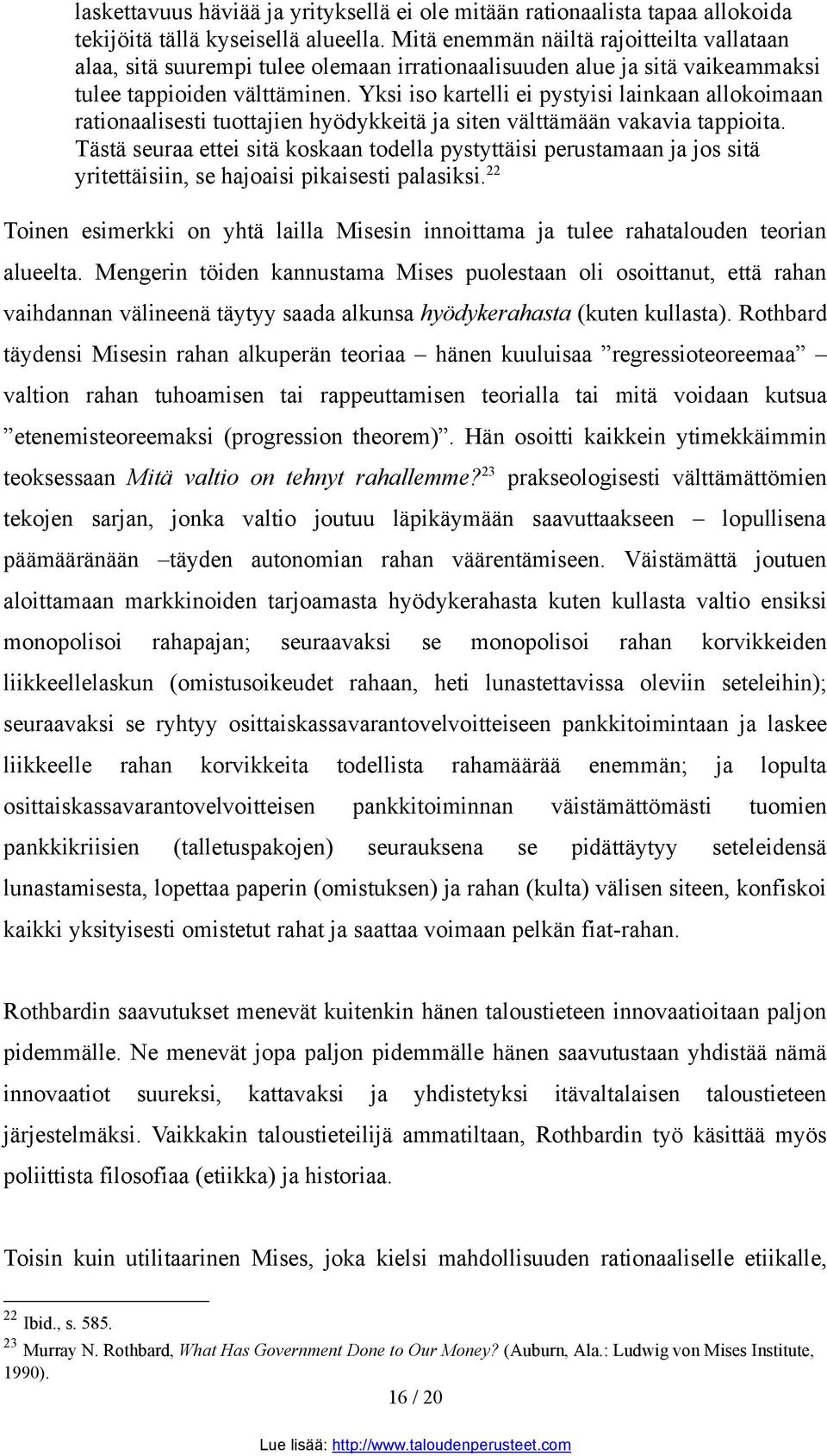 laskettavuus häviää ja yrityksellä ei ole mitään rationaalista tapaa allokoida tekijöitä tällä kyseisellä alueella. Mitä enemmän näiltä rajoitteilta vallataan alaa, sitä suurempi tulee olemaan irrationaalisuuden alue ja sitä vaikeammaksi tulee tappioiden välttäminen. Yksi iso kartelli ei pystyisi lainkaan allokoimaan rationaalisesti tuottajien hyödykkeitä ja siten välttämään vakavia tappioita. Tästä seuraa ettei sitä koskaan todella pystyttäisi perustamaan ja jos sitä yritettäisiin, se hajoaisi pikaisesti palasiksi.$^{22}$

Toinen esimerkki on yhtä lailla Misesin innoittama ja tulee rahatalouden teorian alueelta. Mengerin töiden kannustama Mises puolestaan oli osoittanut, että rahan vaihdannan välineenä täytyy saada alkunsa hyödykerahasta (kuten kullasta). Rothbard täydensi Misesin rahan alkuperän teoriaa – hänen kuuluisaa ”regressioteoreemaa” – valtion rahan tuhoamisen tai rappeuttamisen teorialla tai mitä voidaan kutsua ”etenemisteoreemaksi (progression theorem)”. Hän osoitti kaikkein ytimekkäimmin teoksessaan Mitä valtio on tehnyt rahallemme?$^{23}$ prakseologisesti välttämättömien tekojen sarjan, jonka valtio joutuu läpikäymään saavuttaakseen – lopullisena päämääränään –täyden autonomian rahan väärentämiseen. Väistämättä joutuen aloittamaan markkinoiden tarjoamasta hyödykerahasta kuten kullasta valtio ensiksi monopolisoi rahapajan; seuraavaksi se monopolisoi rahan korvikkeiden liikkeellelaskun (omistusoikeudet rahaan, heti lunastettavissa oleviin seteleihin); seuraavaksi se ryhtyy osittaiskassavarantovelvoitteiseen pankkitoimintaan ja laskee liikkeelle rahan korvikkeita todellista rahamäärää enemmän; ja lopulta osittaiskassavarantovelvoitteisen pankkitoiminnan väistämättömästi tuomien pankkikriisien (talletuspakojen) seurauksena se pidättäytyy seteleidensä lunastamisesta, lopettaa paperin (omistuksen) ja rahan (kulta) välisen siteen, konfiskoi kaikki yksityisesti omistetut rahat ja saattaa voimaan pelkän fiat-rahan.

Rothbardin saavutukset menevät kuitenkin hänen taloustieteen innovaatioitaan paljon pidemmälle. Ne menevät jopa paljon pidemmälle hänen saavutustaan yhdistää nämä innovaatiot suureksi, kattavaksi ja yhdistetyksi itävaltalaisen taloustieteen järjestelmäksi. Vaikkakin taloustieteilijä ammatiltaan, Rothbardin työ käsittää myös poliittista filosofiaa (etiikka) ja historiaa.

Toisin kuin utilitaarinen Mises, joka kielsi mahdollisuuden rationaaliselle etiikalle,

$^{22}$ Ibid., s. 585.
$^{23}$ Murray N. Rothbard, What Has Government Done to Our Money? (Auburn, Ala.: Ludwig von Mises Institute, 1990).

16 / 20

Lue lisää: http://www.taloudenperusteet.com